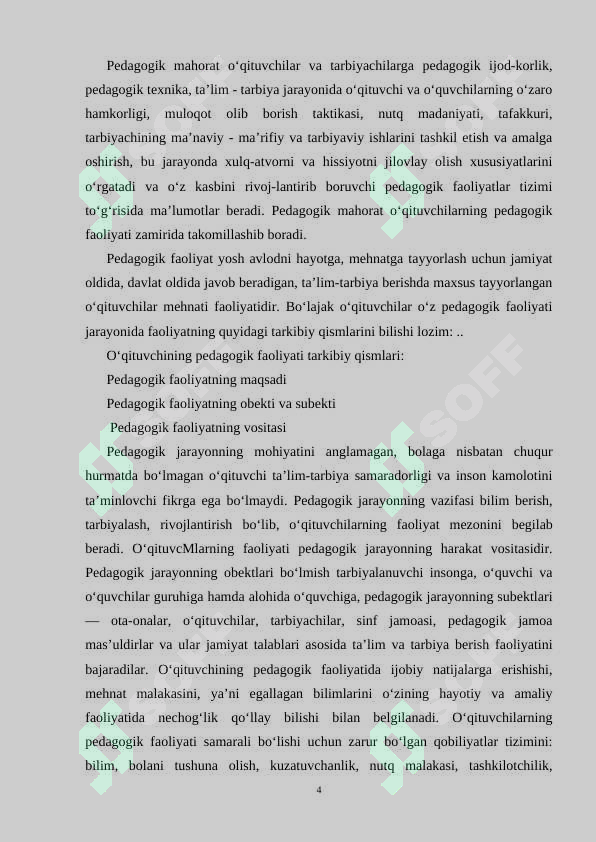 Pedagogik mahorat o‘qituvchilar va tarbiyachilarga pedagogik ijod-korlik, pedagogik texnika, ta’lim - tarbiya jarayonida o‘qituvchi va o‘quvchilarning o‘zaro hamkorligi, muloqot olib borish taktikasi, nutq madaniyati, tafakkuri, tarbiyachining ma’naviy - ma’rifiy va tarbiyaviy ishlarini tashkil etish va amalga oshirish, bu jarayonda xulq-atvorni va hissiyotni jilovlay olish xususiyatlarini o‘rgatadi va o‘z kasbini rivoj-lantirib boruvchi pedagogik faoliyatlar tizimi to‘g‘risida ma’lumotlar beradi. Pedagogik mahorat o‘qituvchilarning pedagogik faoliyati zamirida takomillashib boradi.

Pedagogik faoliyat yosh avlodni hayotga, mehnatga tayyorlash uchun jamiyat oldida, davlat oldida javob beradigan, ta’lim-tarbiya berishda maxsus tayyorlangan o‘qituvchilar mehnati faoliyatidir. Bo‘lajak o‘qituvchilar o‘z pedagogik faoliyati jarayonida faoliyatning quyidagi tarkibiy qismlarini bilishi lozim: ..

O‘qituvchining pedagogik faoliyati tarkibiy qismlari:

Pedagogik faoliyatning maqsadi

Pedagogik faoliyatning obekti va subekti

Pedagogik faoliyatning vositasi

Pedagogik jarayonning mohiyatini anglamagan, bolaga nisbatan chuqur hurmatda bo‘lmagan o‘qituvchi ta’lim-tarbiya samaradorligi va inson kamolotini ta’minlovchi fikrga ega bo‘lmaydi. Pedagogik jarayonning vazifasi bilim berish, tarbiyalash, rivojlantirish bo‘lib, o‘qituvchilarning faoliyat mezonini begilab beradi. O‘qituvcMlarning faoliyati pedagogik jarayonning harakat vositasidir. Pedagogik jarayonning obektlari bo‘lmish tarbiyalanuvchi insonga, o‘quvchi va o‘quvchilar guruhiga hamda alohida o‘quvchiga, pedagogik jarayonning subektlari — ota-onalar, o‘qituvchilar, tarbiyachilar, sinf jamoasi, pedagogik jamoa mas’uldirlar va ular jamiyat talablari asosida ta’lim va tarbiya berish faoliyatini bajaradilar. O‘qituvchining pedagogik faoliyatida ijobiy natijalarga erishishi, mehnat malakasini, ya’ni egallagan bilimlarini o‘zining hayotiy va amaliy faoliyatida nechog‘lik qo‘llay bilishi bilan belgilanadi. O‘qituvchilarning pedagogik faoliyati samarali bo‘lishi uchun zarur bo‘lgan qobiliyatlar tizimini: bilim, bolani tushuna olish, kuzatuvchanlik, nutq malakasi, tashkilotchilik,

4